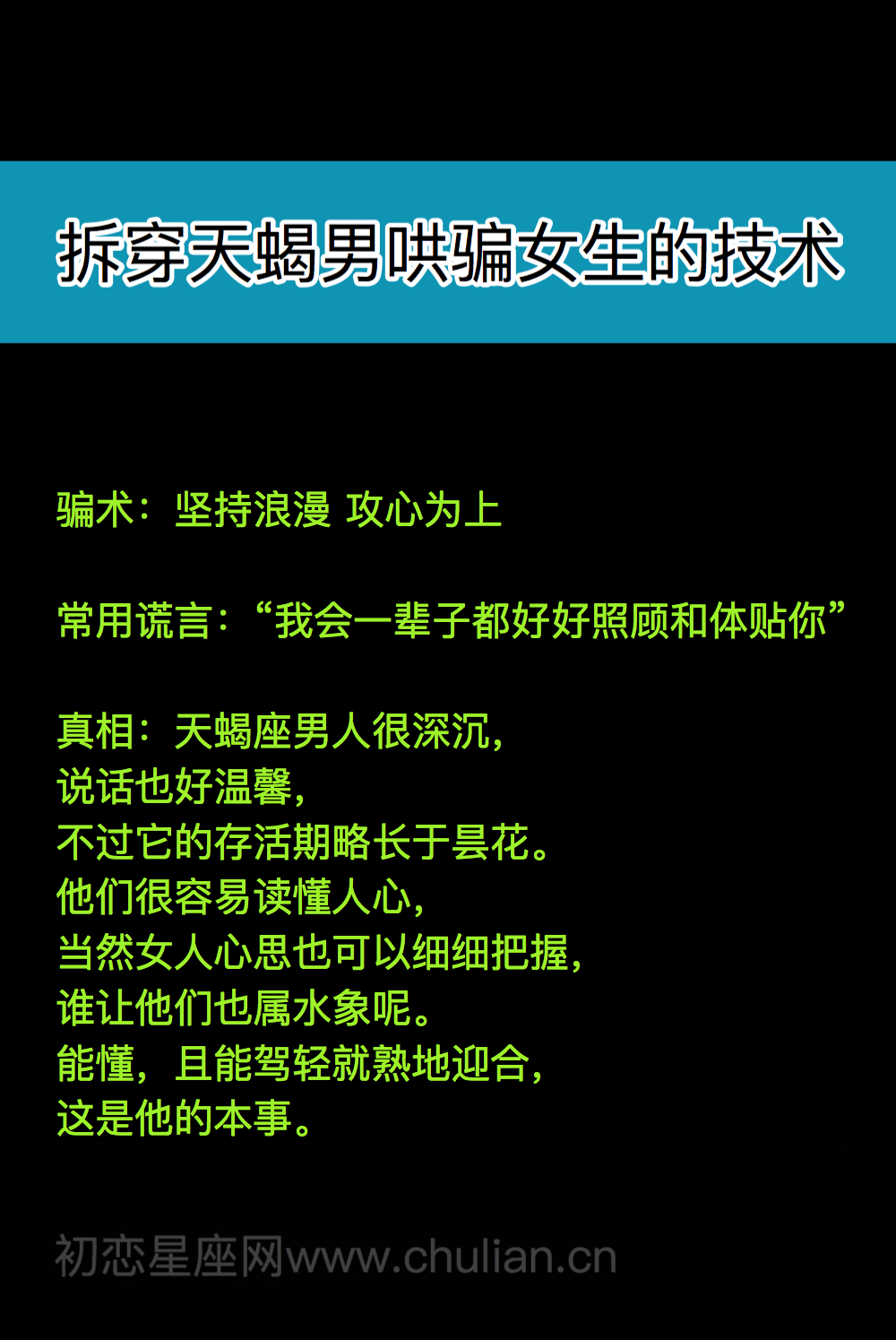 拆穿天蝎男哄骗女生的技术

骗术：坚持浪漫 攻心为上

常用谎言：“我会一辈子都好好照顾和体贴你”

真相：天蝎座男人很深沉，
说话也好温馨，
不过它的存活期略长于昙花。
他们很容易读懂人心，
当然女人心思也可以细细把握，
谁让他们也属水象呢。
能懂，且能驾轻就熟地迎合，
这是他的本事。

初恋星座网www.chulian.cn